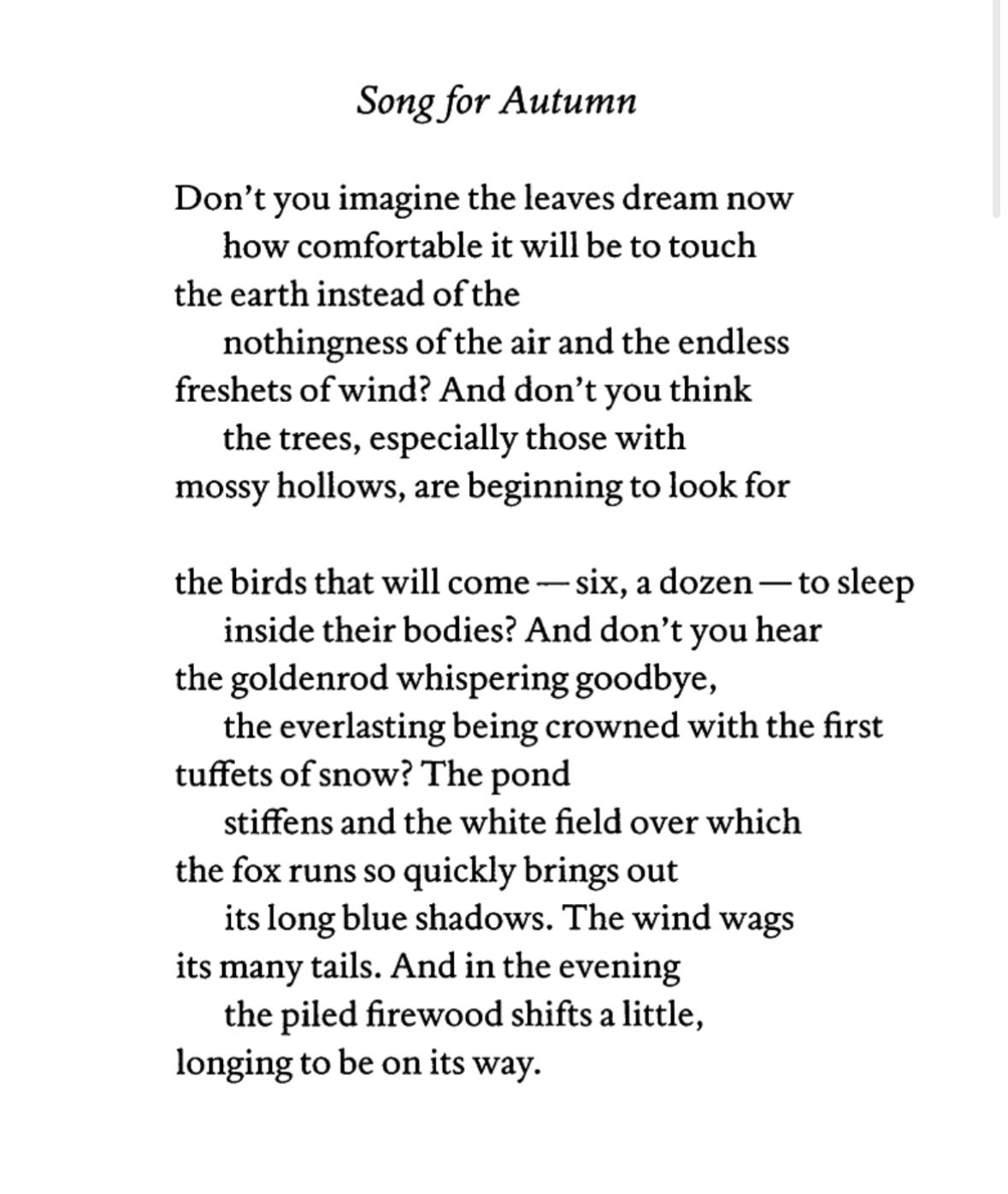 Song for Autumn

Don’t you imagine the leaves dream now
how comfortable it will be to touch
the earth instead of the
nothingness of the air and the endless
freshets of wind? And don’t you think
the trees, especially those with
mossy hollows, are beginning to look for

the birds that will come — six, a dozen — to sleep
inside their bodies? And don’t you hear
the goldenrod whispering goodbye,
the everlasting being crowned with the first
tuffets of snow? The pond
stiffens and the white field over which
the fox runs so quickly brings out
its long blue shadows. The wind wags
its many tails. And in the evening
the piled firewood shifts a little,
longing to be on its way.